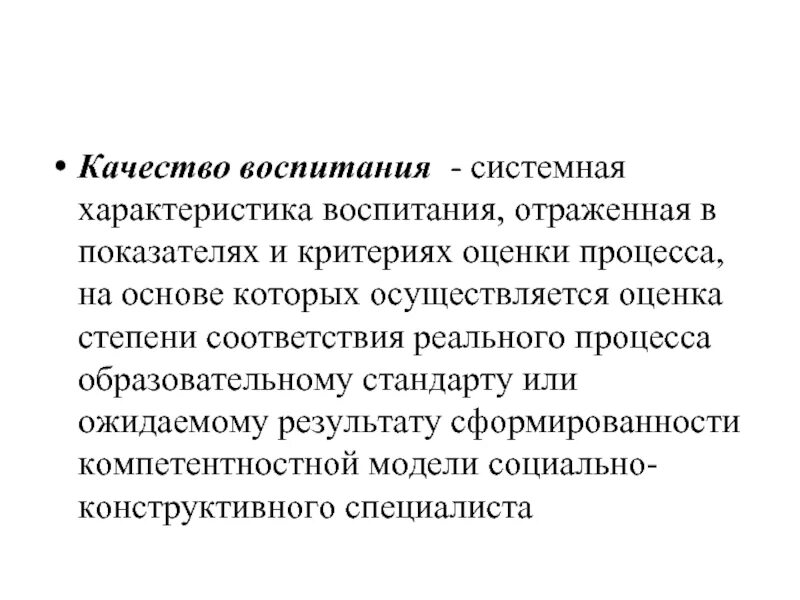 • Качество воспитания - системная характеристика воспитания, отраженная в показателях и критериях оценки процесса, на основе которых осуществляется оценка степени соответствия реального процесса образовательному стандарту или ожидаемому результату сформированности компетентностной модели социально-конструктивного специалиста